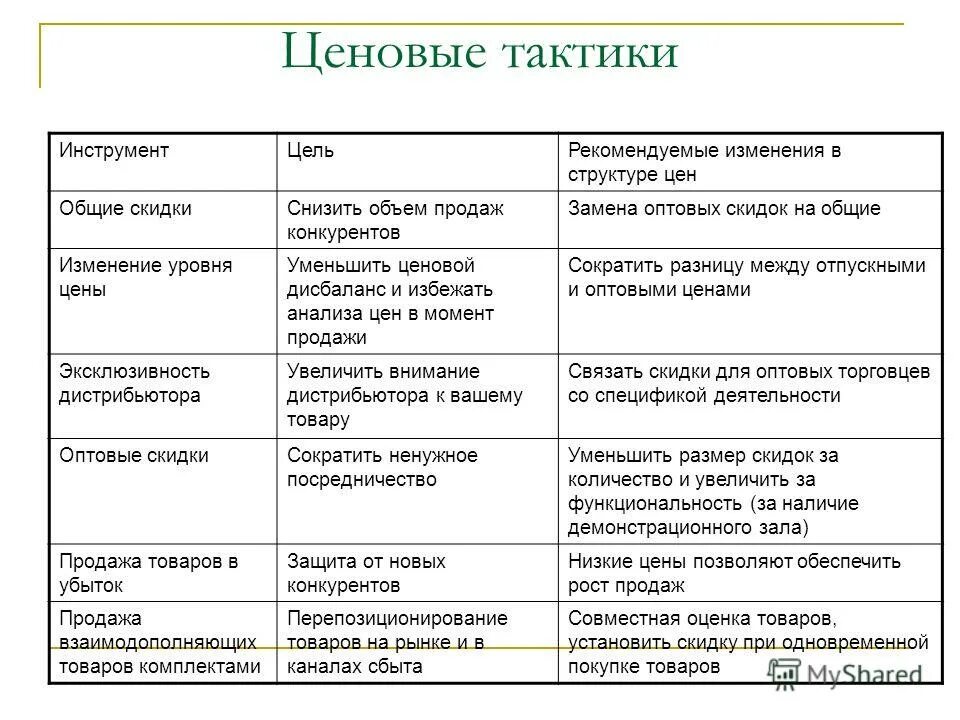 Ценовые тактики

| Инструмент | Цель | Рекомендуемые изменения в структуре цен |
|---|---|---|
| Общие скидки | Снизить объем продаж конкурентов | Замена оптовых скидок на общие |
| Изменение уровня цены | Уменьшить ценовой дисбаланс и избежать анализа цен в момент продажи | Сократить разницу между отпускными и оптовыми ценами |
| Эксклюзивность дистрибьютора | Увеличить внимание дистрибьютора к вашему товару | Связать скидки для оптовых торговцев со спецификой деятельности |
| Оптовые скидки | Сократить ненужное посредничество | Уменьшить размер скидок за количество и увеличить за функциональность (за наличие демонстрационного зала) |
| Продажа товаров в убыток | Защита от новых конкурентов | Низкие цены позволяют обеспечить рост продаж |
| Продажа взаимодополняющих товаров комплектами | Перепозиционирование товаров на рынке и в каналах сбыта | Совместная оценка товаров, установить скидку при одновременной покупке товаров |

MyShared